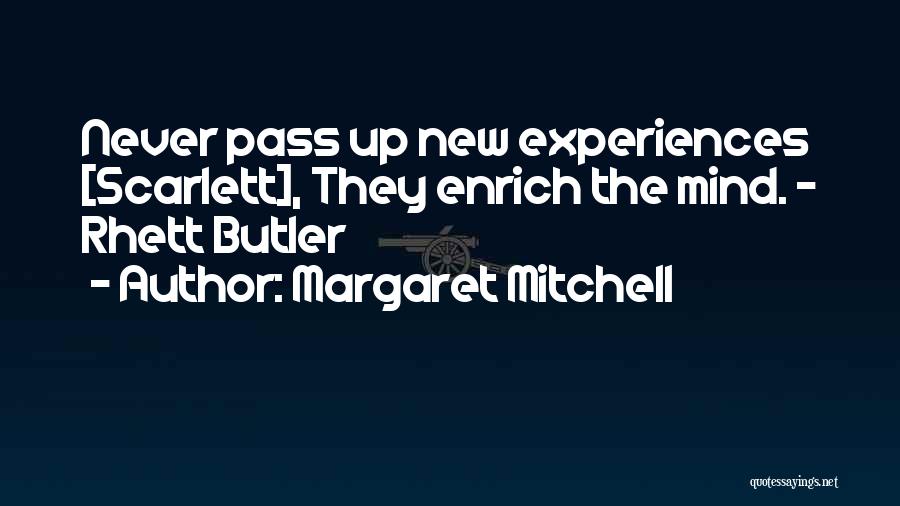 Never pass up new experiences [Scarlett], They enrich the mind. - Rhett Butler

- Author: Margaret Mitchell

quotessayings.net